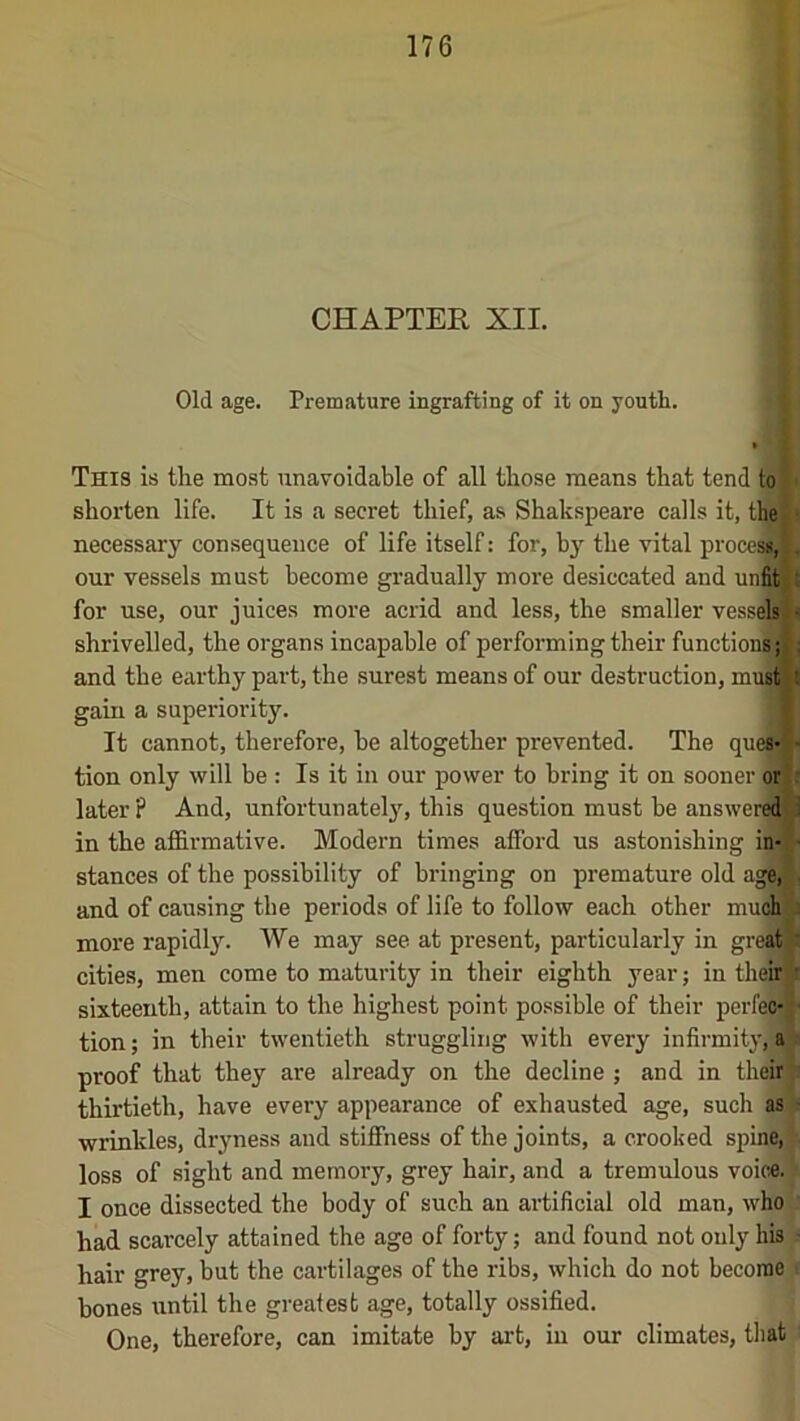 176

CHAPTER XII.

Old age. Premature ingrafting of it on youth.

This is the most unavoidable of all those means that tend to shorten life. It is a secret thief, as Shakspeare calls it, the necessary consequence of life itself: for, by the vital process, our vessels must become gradually more desiccated and unfit for use, our juices more acrid and less, the smaller vessels shrivelled, the organs incapable of performing their functions; and the earthy part, the surest means of our destruction, must gain a superiority.

It cannot, therefore, be altogether prevented. The question only will be : Is it in our power to bring it on sooner or later? And, unfortunately, this question must be answered in the affirmative. Modern times afford us astonishing instances of the possibility of bringing on premature old age, and of causing the periods of life to follow each other much more rapidly. We may see at present, particularly in great cities, men come to maturity in their eighth year; in their sixteenth, attain to the highest point possible of their perfection; in their twentieth struggling with every infirmity, a proof that they are already on the decline ; and in their thirtieth, have every appearance of exhausted age, such as wrinkles, dryness and stiffness of the joints, a crooked spine, loss of sight and memory, grey hair, and a tremulous voice. I once dissected the body of such an artificial old man, who had scarcely attained the age of forty; and found not only his hair grey, but the cartilages of the ribs, which do not become bones until the greatest age, totally ossified.

One, therefore, can imitate by art, in our climates, that